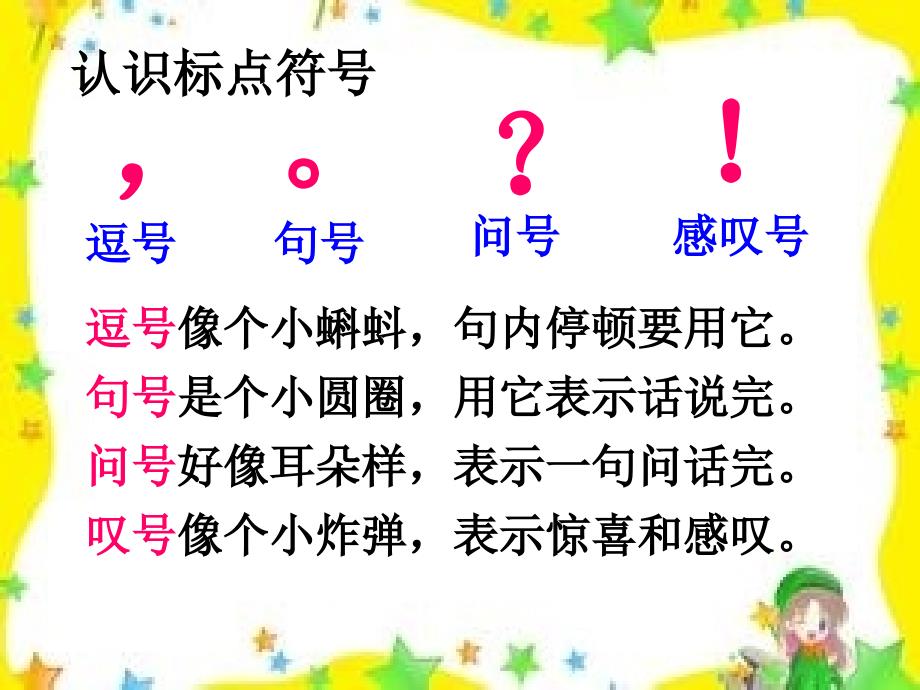 认识标点符号

，　。　？　！

逗号　句号　问号　感叹号

逗号像个小蝌蚪，句内停顿要用它。
句号是个小圆圈，用它表示话说完。
问号好像耳朵样，表示一句问话完。
叹号像个小炸弹，表示惊喜和感叹。